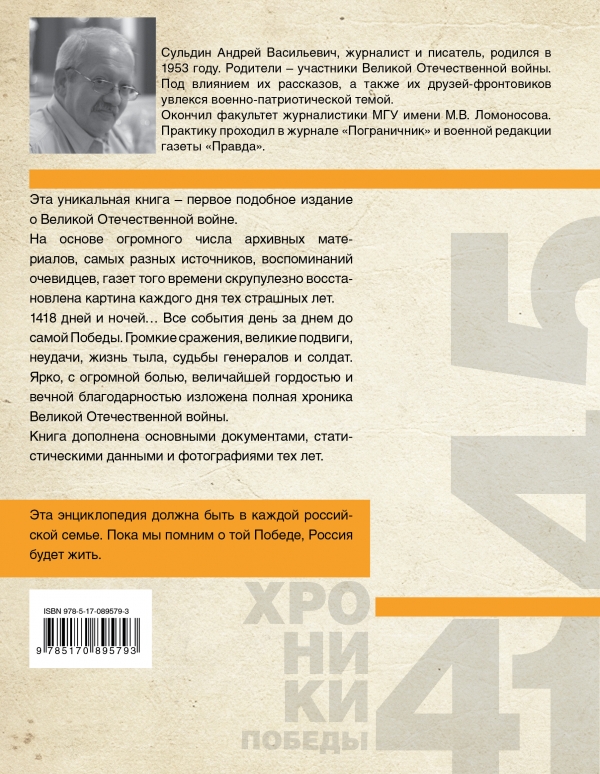 Сульдин Андрей Васильевич, журналист и писатель, родился в 1953 году. Родители – участники Великой Отечественной войны. Под влиянием их рассказов, а также их друзей-фронтовиков увлекся военно-патриотической темой.
Окончил факультет журналистики МГУ имени М.В. Ломоносова. Практику проходил в журнале «Пограничник» и военной редакции газеты «Правда».

Эта уникальная книга – первое подобное издание о Великой Отечественной войне.
На основе огромного числа архивных материалов, самых разных источников, воспоминаний очевидцев, газет того времени скрупулезно восстановлена картина каждого дня тех страшных лет.
1418 дней и ночей… Все события день за днем до самой Победы. Громкие сражения, великие подвиги, неудачи, жизнь тыла, судьбы генералов и солдат. Ярко, с огромной болью, величайшей гордостью и вечной благодарностью изложена полная хроника Великой Отечественной войны.
Книга дополнена основными документами, статистическими данными и фотографиями тех лет.

Эта энциклопедия должна быть в каждой российской семье. Пока мы помним о той Победе, Россия будет жить.

ISBN 978-5-17-089579-3
9 785170 895793

ХРОНИКИ ПОБЕДЫ
41 45